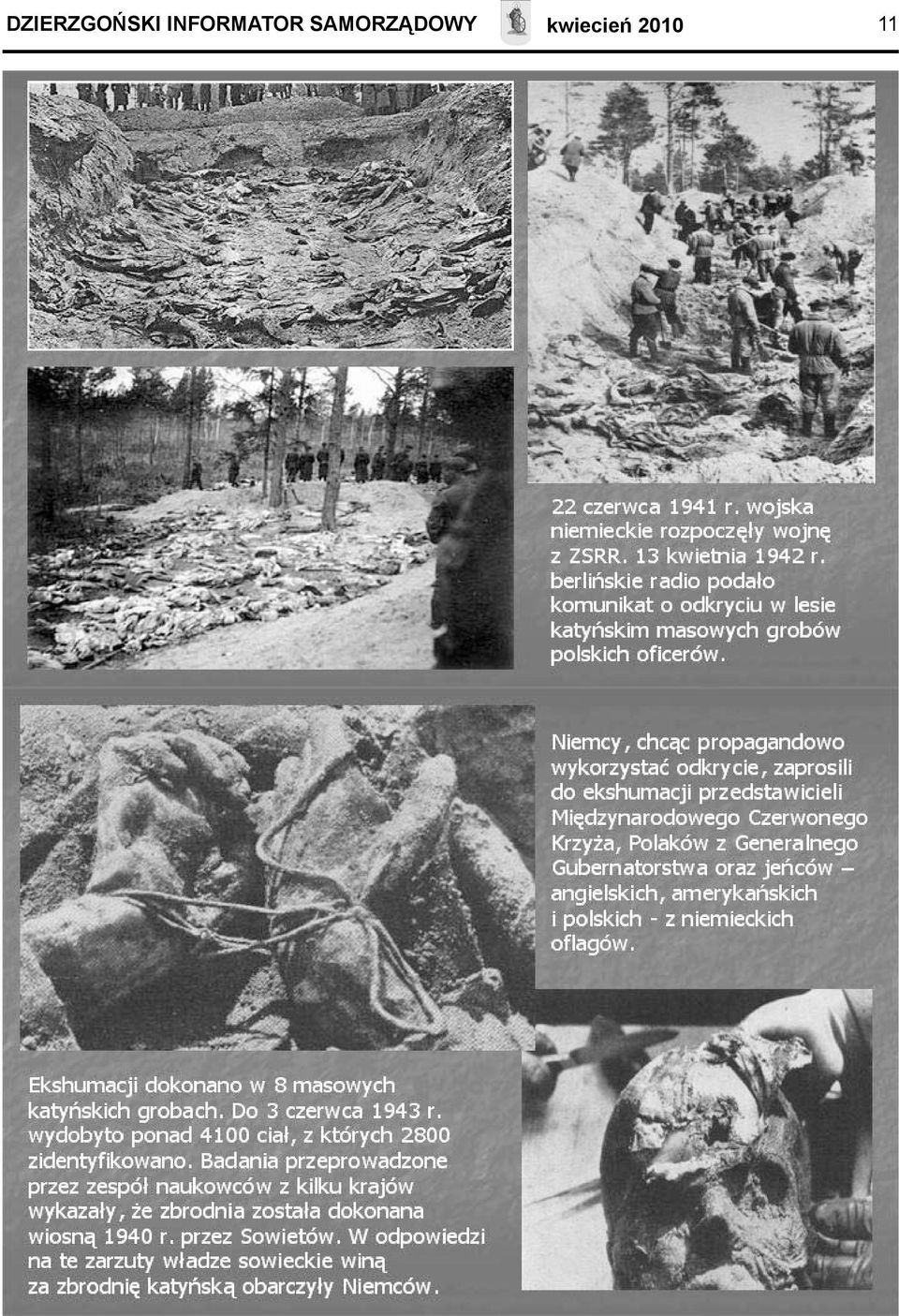 DZIERZGOŃSKI INFORMATOR SAMORZĄDOWY kwiecień 2010 11

22 czerwca 1941 r. wojska niemieckie rozpoczęły wojnę z ZSRR. 13 kwietnia 1942 r. berlińskie radio podało komunikat o odkryciu w lesie katyńskim masowych grobów polskich oficerów.

Niemcy, chcąc propagandowo wykorzystać odkrycie, zaprosili do ekshumacji przedstawicieli Międzynarodowego Czerwonego Krzyża, Polaków z Generalnego Gubernatorstwa oraz jeńców – angielskich, amerykańskich i polskich - z niemieckich oflagów.

Ekshumacji dokonano w 8 masowych katyńskich grobach. Do 3 czerwca 1943 r. wydobyto ponad 4100 ciał, z których 2800 zidentyfikowano. Badania przeprowadzone przez zespół naukowców z kilku krajów wykazały, że zbrodnia została dokonana wiosną 1940 r. przez Sowietów. W odpowiedzi na te zarzuty władze sowieckie winą za zbrodnię katyńską obarczyły Niemców.